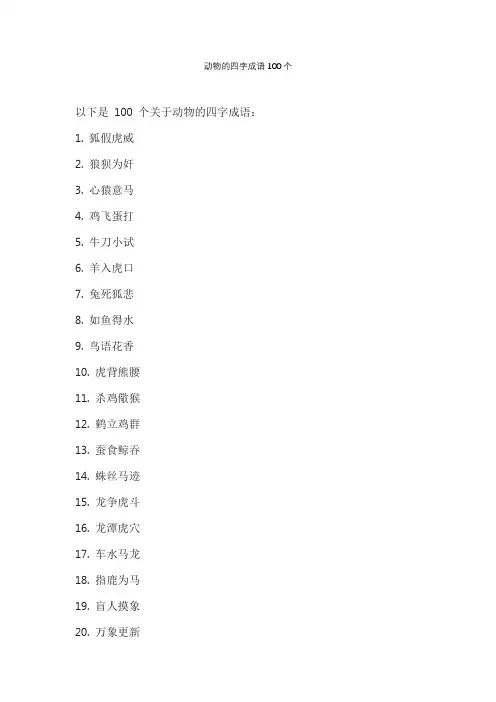 动物的四字成语 100 个

以下是 100 个关于动物的四字成语：

1. 狐假虎威

2. 狼狈为奸

3. 心猿意马

4. 鸡飞蛋打

5. 牛刀小试

6. 羊入虎口

7. 兔死狐悲

8. 如鱼得水

9. 鸟语花香

10. 虎背熊腰

11. 杀鸡儆猴

12. 鹤立鸡群

13. 蚕食鲸吞

14. 蛛丝马迹

15. 龙争虎斗

16. 龙潭虎穴

17. 车水马龙

18. 指鹿为马

19. 盲人摸象

20. 万象更新